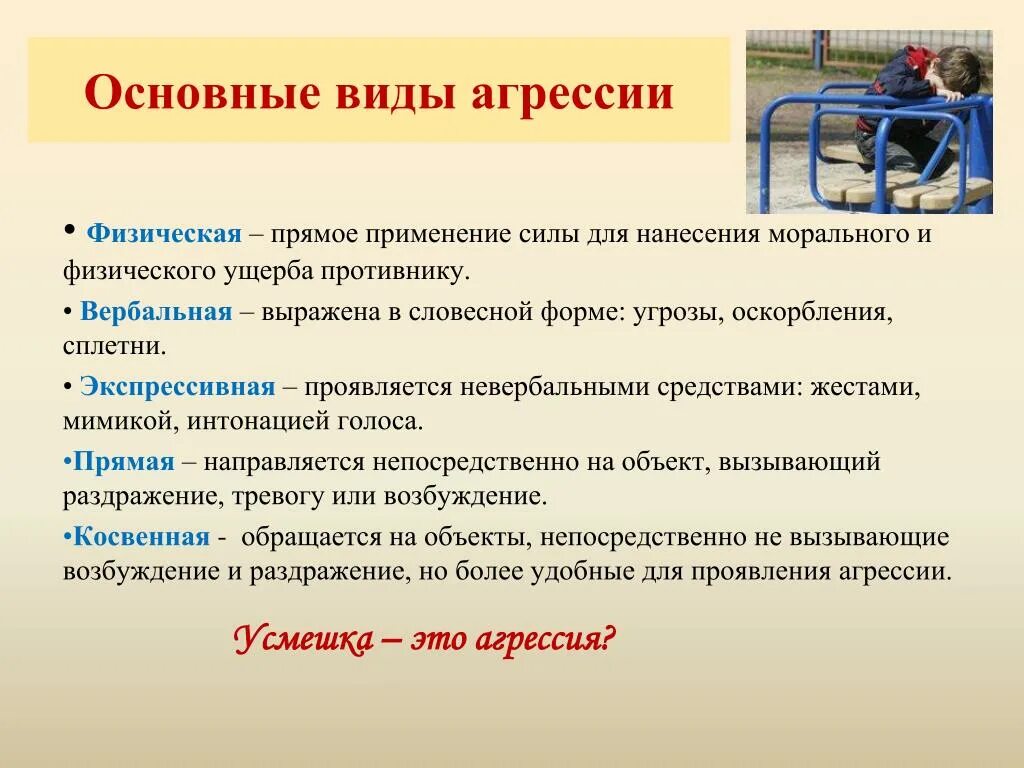 Основные виды агрессии

• Физическая – прямое применение силы для нанесения морального и физического ущерба противнику.

• Вербальная – выражена в словесной форме: угрозы, оскорбления, сплетни.

• Экспрессивная – проявляется невербальными средствами: жестами, мимикой, интонацией голоса.

•Прямая – направляется непосредственно на объект, вызывающий раздражение, тревогу или возбуждение.

•Косвенная - обращается на объекты, непосредственно не вызывающие возбуждение и раздражение, но более удобные для проявления агрессии.

Усмешка – это агрессия?